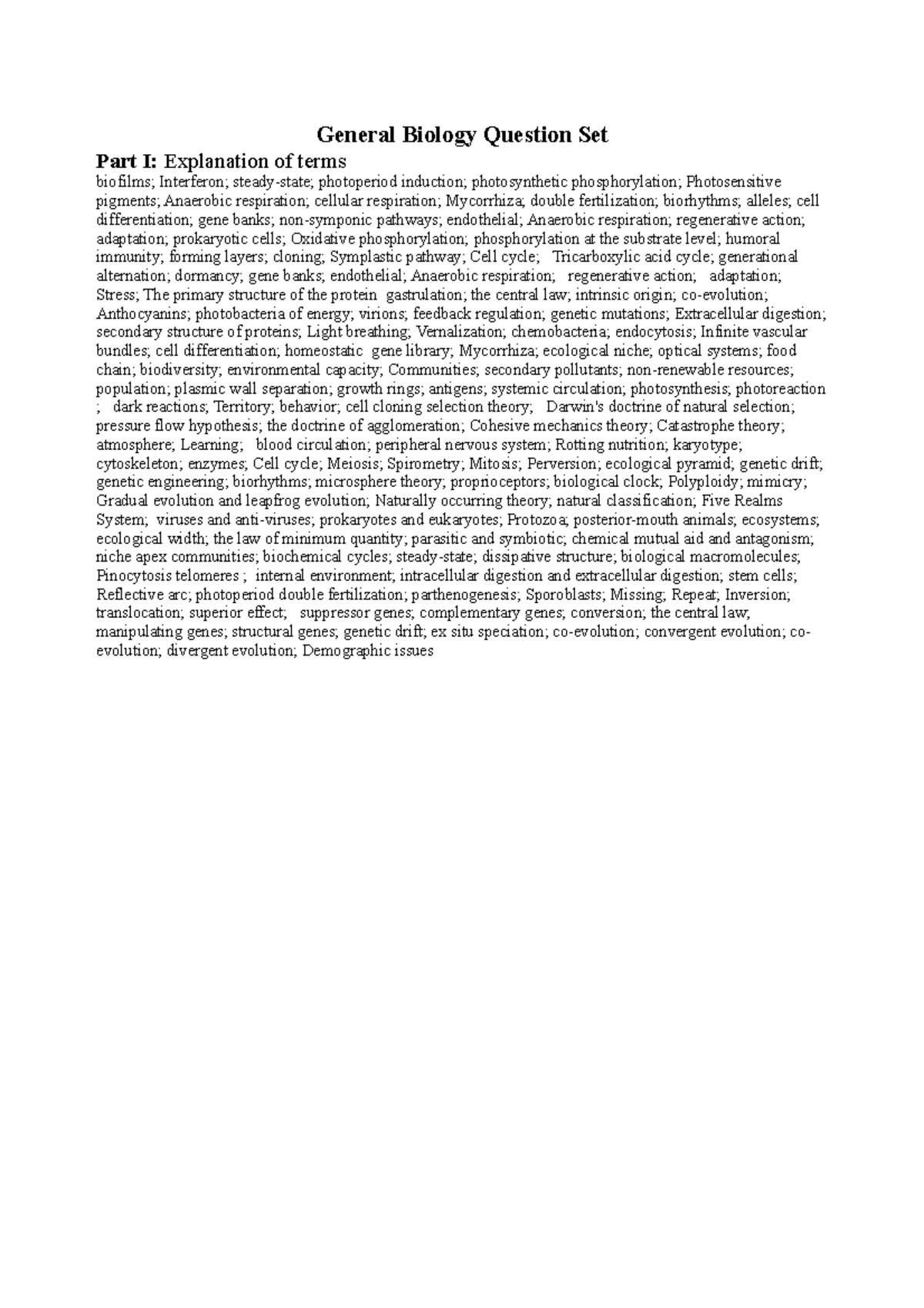 General Biology Question Set

Part I: Explanation of terms

biofilms; Interferon; steady-state; photoperiod induction; photosynthetic phosphorylation; Photosensitive pigments; Anaerobic respiration; cellular respiration; Mycorrhiza; double fertilization; biorhythms; alleles; cell differentiation; gene banks; non-symponic pathways; endothelial; Anaerobic respiration; regenerative action; adaptation; prokaryotic cells; Oxidative phosphorylation; phosphorylation at the substrate level; humoral immunity; forming layers; cloning; Symplastic pathway; Cell cycle; Tricarboxylic acid cycle; generational alternation; dormancy; gene banks; endothelial; Anaerobic respiration; regenerative action; adaptation; Stress; The primary structure of the protein gastrulation; the central law; intrinsic origin; co-evolution; Anthocyanins; photobacteria of energy; virions; feedback regulation; genetic mutations; Extracellular digestion; secondary structure of proteins; Light breathing; Vernalization; chemobacteria; endocytosis; Infinite vascular bundles; cell differentiation; homeostatic gene library; Mycorrhiza; ecological niche; optical systems; food chain; biodiversity; environmental capacity; Communities; secondary pollutants; non-renewable resources; population; plasmic wall separation; growth rings; antigens; systemic circulation; photosynthesis; photoreaction ; dark reactions; Territory; behavior; cell cloning selection theory; Darwin's doctrine of natural selection; pressure flow hypothesis; the doctrine of agglomeration; Cohesive mechanics theory; Catastrophe theory; atmosphere; Learning; blood circulation; peripheral nervous system; Rotting nutrition; karyotype; cytoskeleton; enzymes; Cell cycle; Meiosis; Spirometry; Mitosis; Perversion; ecological pyramid; genetic drift; genetic engineering; biorhythms; microsphere theory; proprioceptors; biological clock; Polyploidy; mimicry; Gradual evolution and leapfrog evolution; Naturally occurring theory; natural classification; Five Realms System; viruses and anti-viruses; prokaryotes and eukaryotes; Protozoa; posterior-mouth animals; ecosystems; ecological width; the law of minimum quantity; parasitic and symbiotic; chemical mutual aid and antagonism; niche apex communities; biochemical cycles; steady-state; dissipative structure; biological macromolecules; Pinocytosis telomeres ; internal environment; intracellular digestion and extracellular digestion; stem cells; Reflective arc; photoperiod double fertilization; parthenogenesis; Sporoblasts; Missing; Repeat; Inversion; translocation; superior effect; suppressor genes; complementary genes; conversion; the central law; manipulating genes; structural genes; genetic drift; ex situ speciation; co-evolution; convergent evolution; co-evolution; divergent evolution; Demographic issues